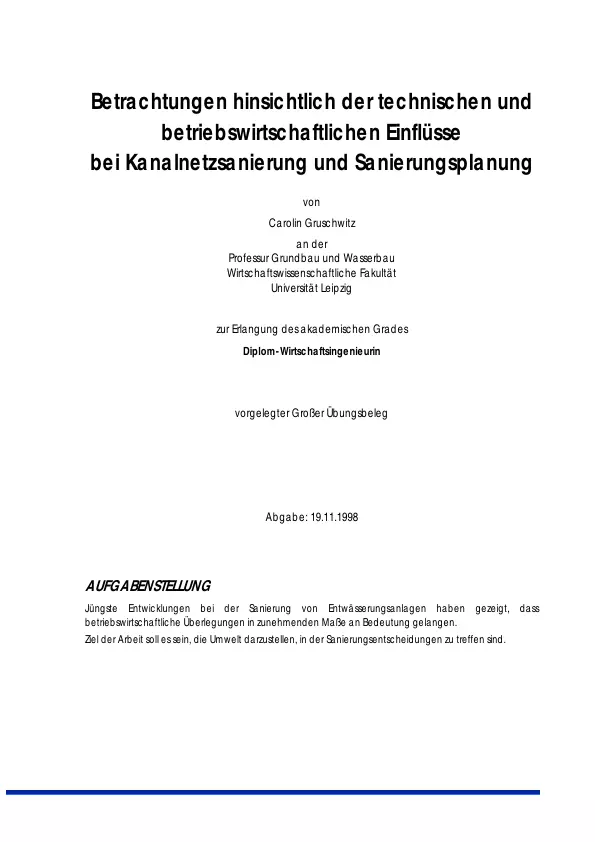 Betrachtungen hinsichtlich der technischen und betriebswirtschaftlichen Einflüsse bei Kanalnetzsanierung und Sanierungsplanung

von

Carolin Gruschwitz

an der
Professur Grundbau und Wasserbau
Wirtschaftswissenschaftliche Fakultät
Universität Leipzig

zur Erlangung des akademischen Grades
Diplom-Wirtschaftsingenieurin

vorgelegter Großer Übungsbeleg

Abgabe: 19.11.1998

AUFGABENSTELLUNG

Jüngste Entwicklungen bei der Sanierung von Entwässerungsanlagen haben gezeigt, dass betriebswirtschaftliche Überlegungen in zunehmenden Maße an Bedeutung gelangen.

Ziel der Arbeit soll es sein, die Umwelt darzustellen, in der Sanierungsentscheidungen zu treffen sind.